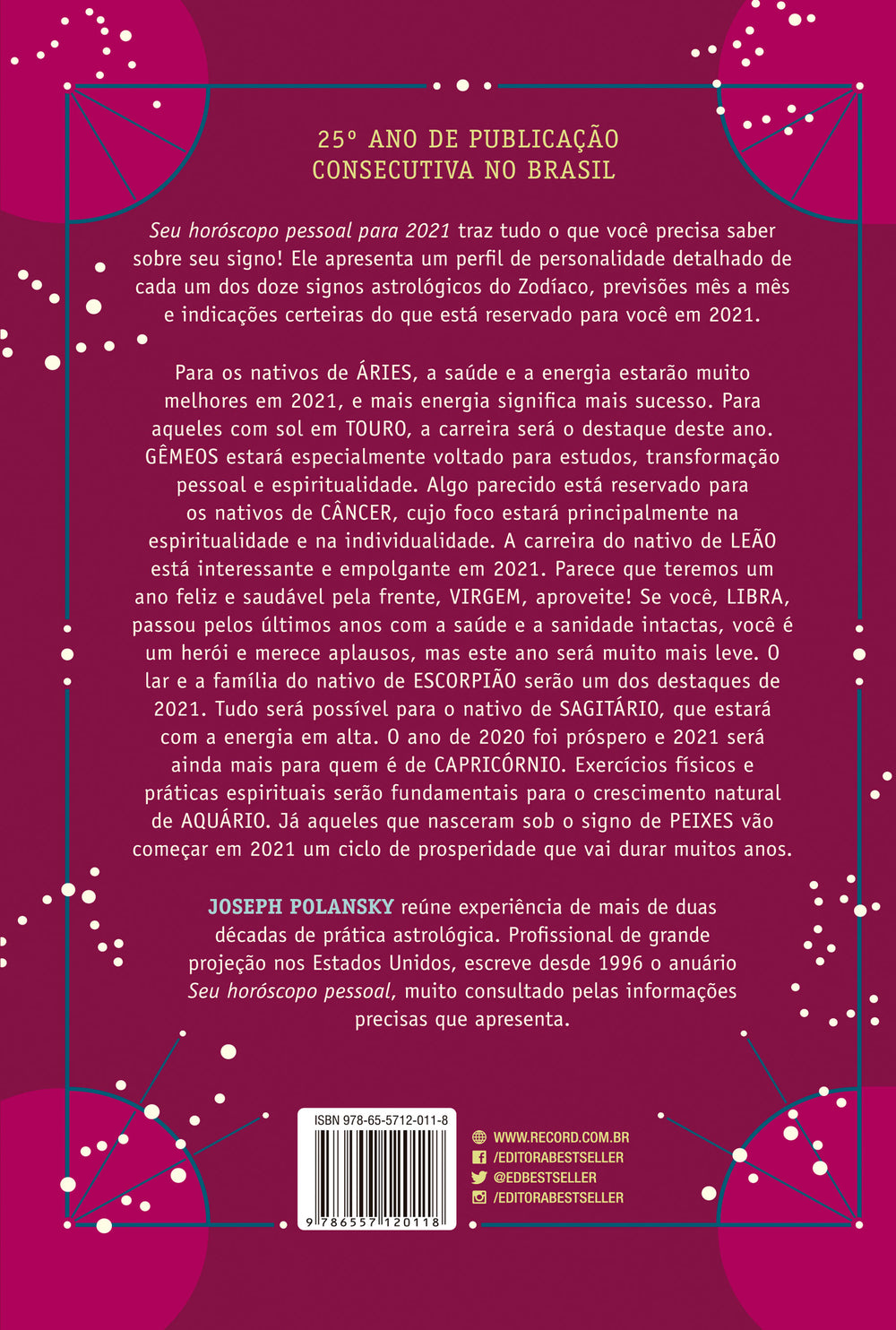 25º ANO DE PUBLICAÇÃO
CONSECUTIVA NO BRASIL

Seu horóscopo pessoal para 2021 traz tudo o que você precisa saber sobre seu signo! Ele apresenta um perfil de personalidade detalhado de cada um dos doze signos astrológicos do Zodíaco, previsões mês a mês e indicações certeiras do que está reservado para você em 2021.

Para os nativos de ÁRIES, a saúde e a energia estarão muito melhores em 2021, e mais energia significa mais sucesso. Para aqueles com sol em TOURO, a carreira será o destaque deste ano. GÊMEOS estará especialmente voltado para estudos, transformação pessoal e espiritualidade. Algo parecido está reservado para os nativos de CÂNCER, cujo foco estará principalmente na espiritualidade e na individualidade. A carreira do nativo de LEÃO está interessante e empolgante em 2021. Parece que teremos um ano feliz e saudável pela frente, VIRGEM, aproveite! Se você, LIBRA, passou pelos últimos anos com a saúde e a sanidade intactas, você é um herói e merece aplausos, mas este ano será muito mais leve. O lar e a família do nativo de ESCORPIÃO serão um dos destaques de 2021. Tudo será possível para o nativo de SAGITÁRIO, que estará com a energia em alta. O ano de 2020 foi próspero e 2021 será ainda mais para quem é de CAPRICÓRNIO. Exercícios físicos e práticas espirituais serão fundamentais para o crescimento natural de AQUÁRIO. Já aqueles que nasceram sob o signo de PEIXES vão começar em 2021 um ciclo de prosperidade que vai durar muitos anos.

JOSEPH POLANSKY reúne experiência de mais de duas décadas de prática astrológica. Profissional de grande projeção nos Estados Unidos, escreve desde 1996 o anuário Seu horóscopo pessoal, muito consultado pelas informações precisas que apresenta.

ISBN 978-65-5712-011-8
9 786557 120118

WWW.RECORD.COM.BR
/EDITORABESTSELLER
@EDBESTSELLER
/EDITORABESTSELLER